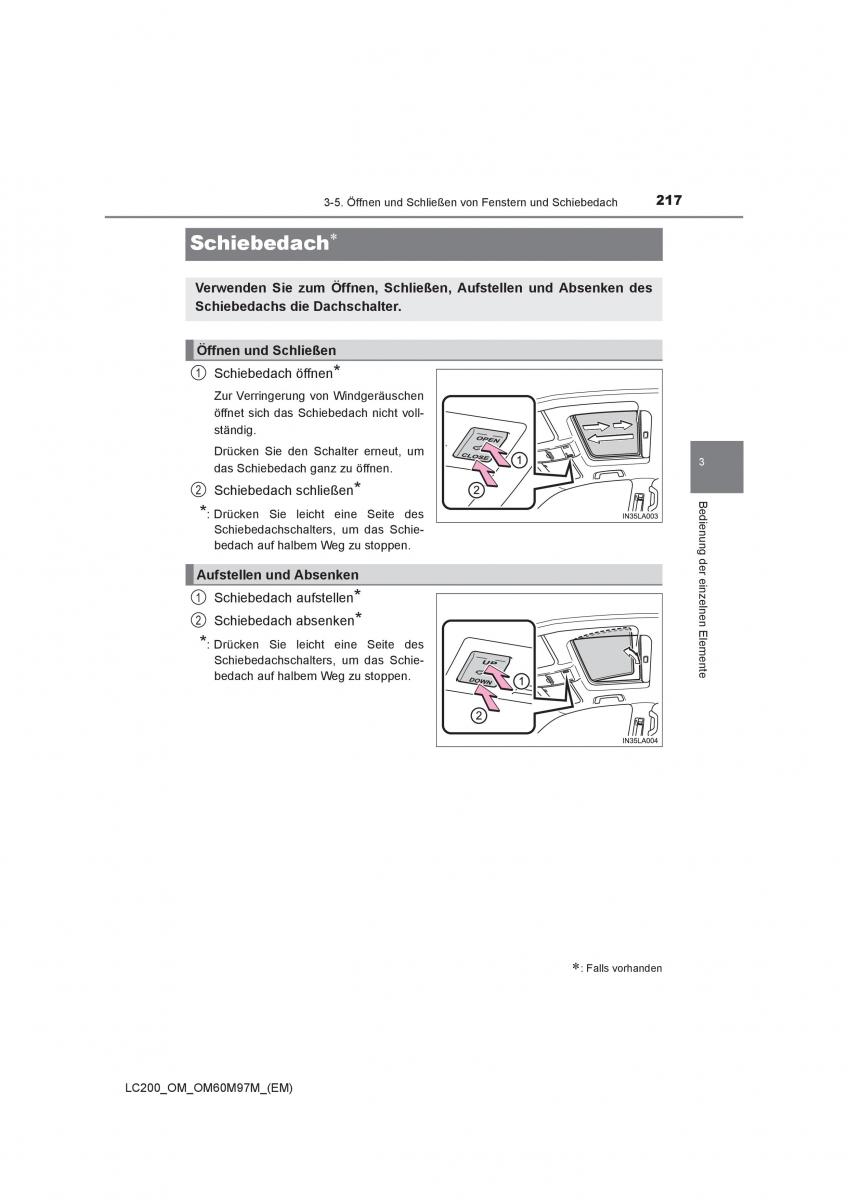 3-5. Öffnen und Schließen von Fenstern und Schiebedach

217

Schiebedach*

Verwenden Sie zum Öffnen, Schließen, Aufstellen und Absenken des Schiebedachs die Dachschalter.

Öffnen und Schließen

① Schiebedach öffnen*

Zur Verringerung von Windgeräuschen öffnet sich das Schiebedach nicht vollständig.

Drücken Sie den Schalter erneut, um das Schiebedach ganz zu öffnen.

② Schiebedach schließen*

*: Drücken Sie leicht eine Seite des Schiebedachschalters, um das Schiebedach auf halbem Weg zu stoppen.

OPEN
CLOSE
①
②
IN35LA003

Aufstellen und Absenken

① Schiebedach aufstellen*

② Schiebedach absenken*

*: Drücken Sie leicht eine Seite des Schiebedachschalters, um das Schiebedach auf halbem Weg zu stoppen.

UP
DOWN
①
②
IN35LA004

3

Bedienung der einzelnen Elemente

*: Falls vorhanden

LC200_OM_OM60M97M_(EM)